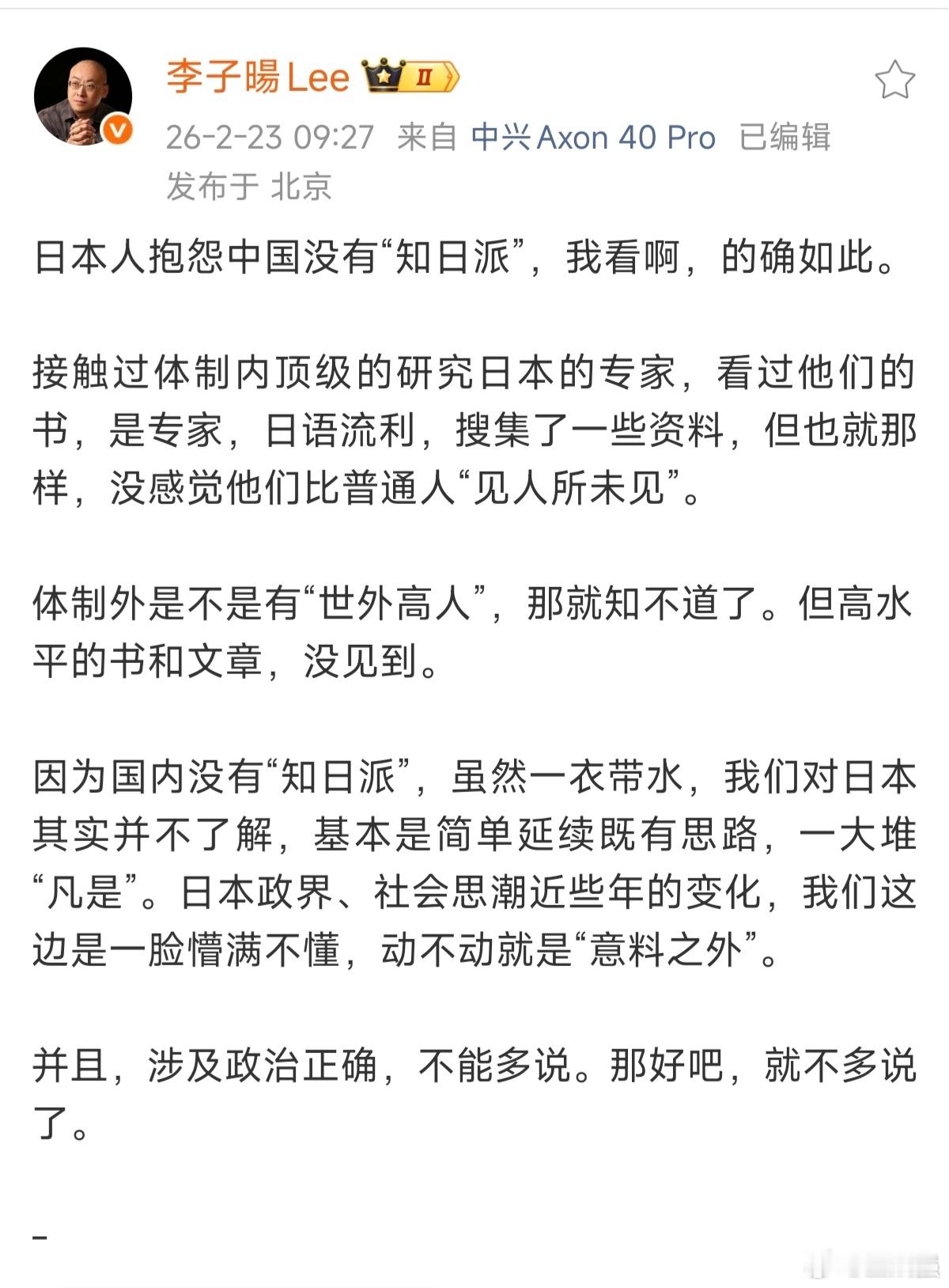 李子暘Lee II

26-2-23 09:27 来自 中兴Axon 40 Pro 已编辑
发布于 北京

日本人抱怨中国没有“知日派”，我看啊，的确如此。

接触过体制内顶级的研究日本的专家，看过他们的书，是专家，日语流利，搜集了一些资料，但也就那样，没感觉他们比普通人“见人所未见”。

体制外是不是有“世外高人”，那就知不道了。但高水平的书和文章，没见到。

因为国内没有“知日派”，虽然一衣带水，我们对日本其实并不了解，基本是简单延续既有思路，一大堆“凡是”。日本政界、社会思潮近些年的变化，我们这边是一脸懵满不懂，动不动就是“意料之外”。

并且，涉及政治正确，不能多说。那好吧，就不多说了。

-